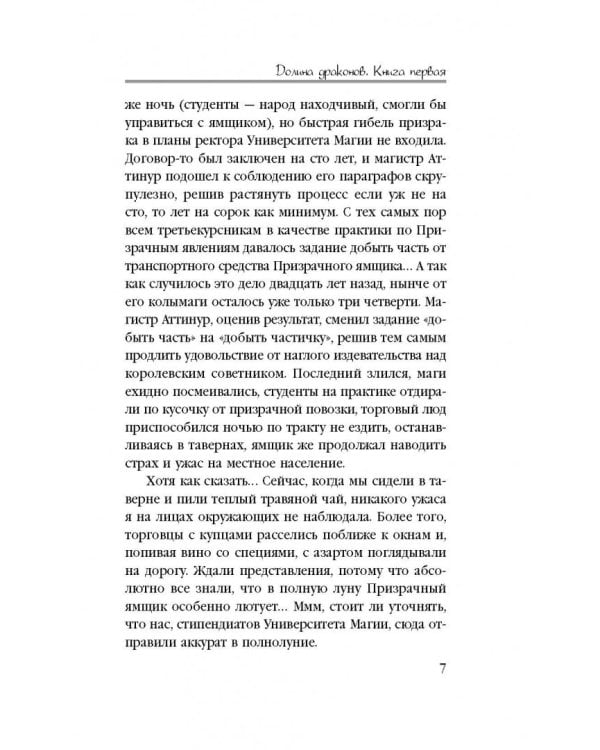 Долина драконов. Книга первая

же ночь (студенты — народ находчивый, смогли бы управиться с ямщиком), но быстрая гибель призрака в планы ректора Университета Магии не входила. Договор-то был заключен на сто лет, и магистр Аттинур подошел к соблюдению его параграфов скрупулезно, решив растянуть процесс если уж не на сто, то лет на сорок как минимум. С тех самых пор всем третьекурсникам в качестве практики по Призрачным явлениям давалось задание добыть часть от транспортного средства Призрачного ямщика... А так как случилось это дело двадцать лет назад, нынче от его колымаги осталось уже только три четверти. Магистр Аттинур, оценив результат, сменил задание «добыть часть» на «добыть частичку», решив тем самым продлить удовольствие от наглого издевательства над королевским советником. Последний злился, маги ехидно посмеивались, студенты на практике отдирали по кусочку от призрачной повозки, торговый люд приспособился ночью по тракту не ездить, останавливаясь в тавернах, ямщик же продолжал наводить страх и ужас на местное население.

Хотя как сказать... Сейчас, когда мы сидели в таверне и пили теплый травяной чай, никакого ужаса я на лицах окружающих не наблюдала. Более того, торговцы с купцами расселись поближе к окнам и, попивая вино со специями, с азартом поглядывали на дорогу. Ждали представления, потому что абсолютно все знали, что в полную луну Призрачный ямщик особенно лютует... Ммм, стоит ли уточнять, что нас, стипендиатов Университета Магии, сюда отправили аккурат в полнолуние.

7